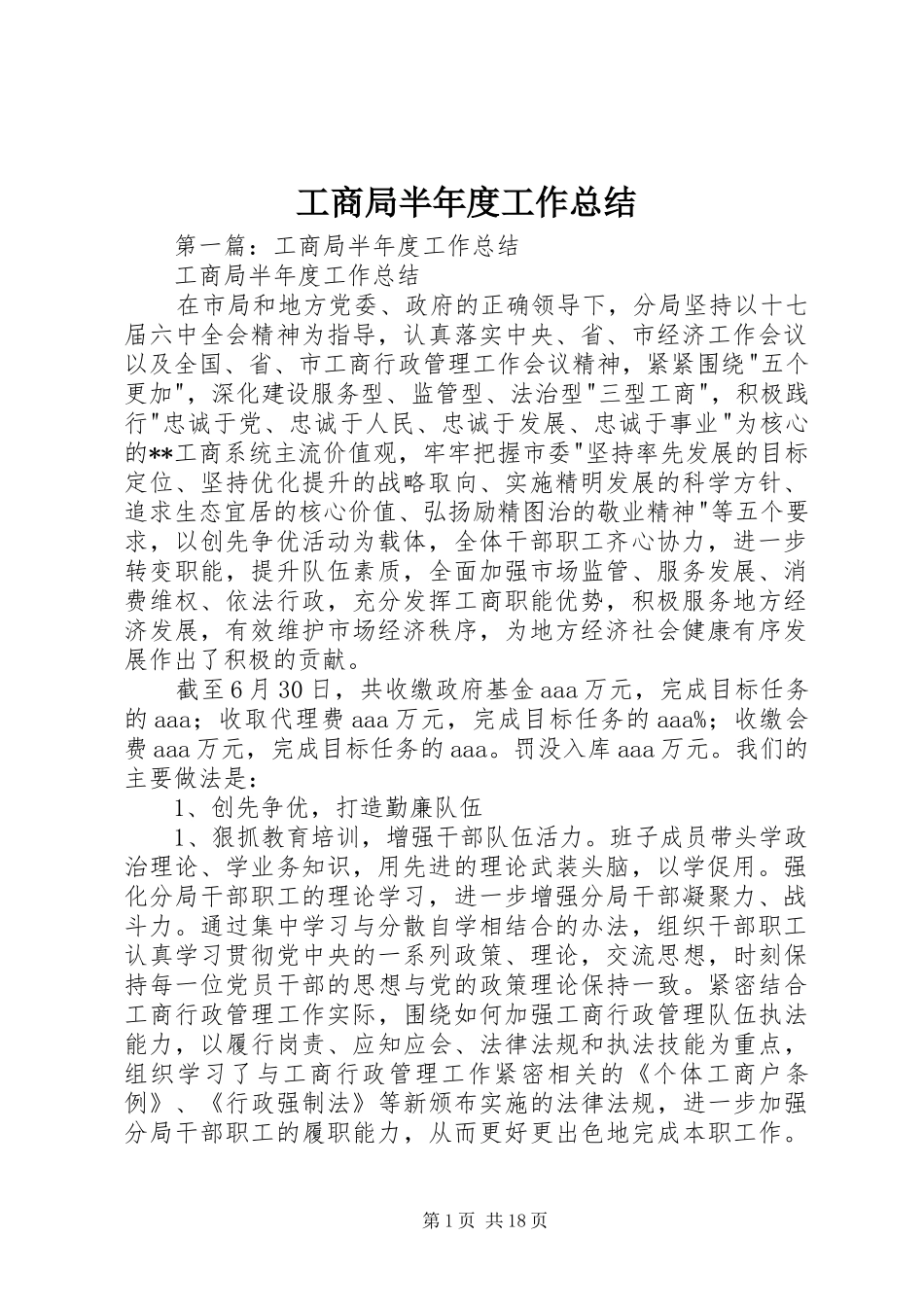 工商局半年度工作总结

第一篇：工商局半年度工作总结

工商局半年度工作总结

在市局和地方党委、政府的正确领导下，分局坚持以十七届六中全会精神为指导，认真落实中央、省、市经济工作会议以及全国、省、市工商行政管理工作会议精神，紧紧围绕"五个更加"，深化建设服务型、监管型、法治型"三型工商"，积极践行"忠诚于党、忠诚于人民、忠诚于发展、忠诚于事业"为核心的**工商系统主流价值观，牢牢把握市委"坚持率先发展的目标定位、坚持优化提升的战略取向、实施精明发展的科学方针、追求生态宜居的核心价值、弘扬励精图治的敬业精神"等五个要求，以创先争优活动为载体，全体干部职工齐心协力，进一步转变职能，提升队伍素质，全面加强市场监管、服务发展、消费维权、依法行政，充分发挥工商职能优势，积极服务地方经济发展，有效维护市场经济秩序，为地方经济社会健康有序发展作出了积极的贡献。

截至6月30日，共收缴政府基金aaa万元，完成目标任务的aaa；收取代理费aaa万元，完成目标任务的aaa%；收缴会费aaa万元，完成目标任务的aaa。罚没入库aaa万元。我们的主要做法是：

1、创先争优，打造勤廉队伍

1、狠抓教育培训，增强干部队伍活力。班子成员带头学政治理论、学业务知识，用先进的理论武装头脑，以学促用。强化分局干部职工的理论学习，进一步增强分局干部凝聚力、战斗力。通过集中学习与分散自学相结合的办法，组织干部职工认真学习贯彻党中央的一系列政策、理论，交流思想，时刻保持每一位党员干部的思想与党的政策理论保持一致。紧密结合工商行政管理工作实际，围绕如何加强工商行政管理队伍执法能力，以履行岗责、应知应会、法律法规和执法技能为重点，组织学习了与工商行政管理工作紧密相关的《个体工商户条例》、《行政强制法》等新颁布实施的法律法规，进一步加强分局干部职工的履职能力，从而更好更出色地完成本职工作。

第1页 共18页